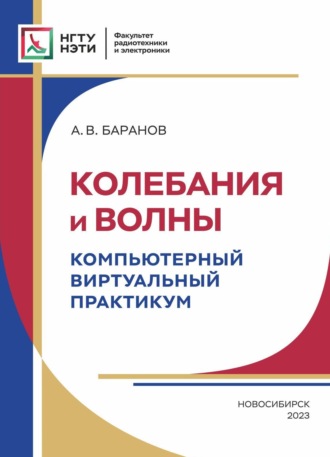 НГТУ НЭТИ

Факультет радиотехники и электроники

А. В. БАРАНОВ

КОЛЕБАНИЯ и ВОЛНЫ

КОМПЬЮТЕРНЫЙ ВИРТУАЛЬНЫЙ ПРАКТИКУМ

НОВОСИБИРСК
2023